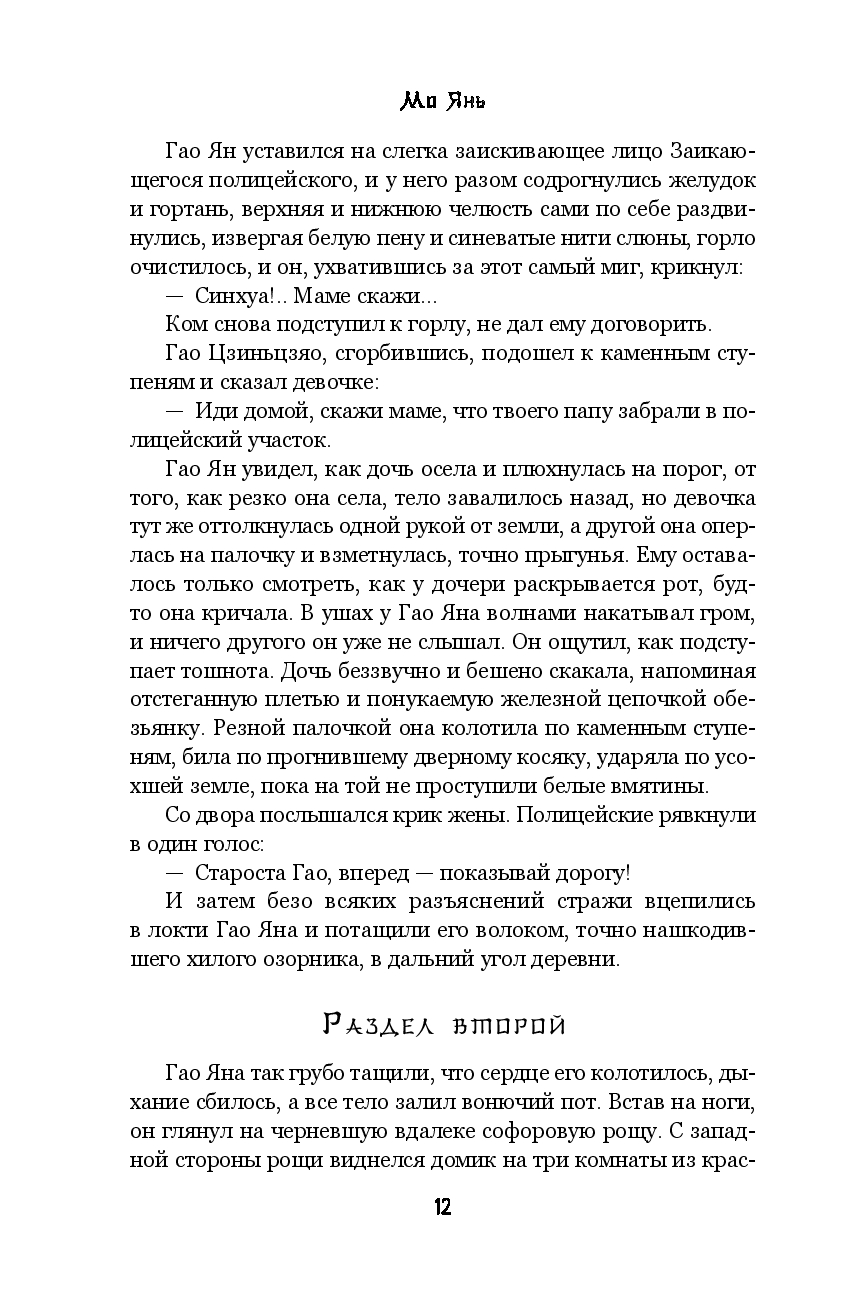 Мо Янь

Гао Ян уставился на слегка заискивающее лицо Заикающегося полицейского, и у него разом содрогнулись желудок и гортань, верхняя и нижнюю челюсть сами по себе раздвинулись, извергая белую пену и синеватые нити слюны, горло очистилось, и он, ухватившись за этот самый миг, крикнул:

— Синхуа!.. Маме скажи...

Ком снова подступил к горлу, не дал ему договорить.

Гао Цзиньцзяо, сгорбившись, подошел к каменным ступеням и сказал девочке:

— Иди домой, скажи маме, что твоего папу забрали в полицейский участок.

Гао Ян увидел, как дочь осела и плюхнулась на порог, от того, как резко она села, тело завалилось назад, но девочка тут же оттолкнулась одной рукой от земли, а другой она оперлась на палочку и взметнулась, точно прыгунья. Ему оставалось только смотреть, как у дочери раскрывается рот, будто она кричала. В ушах у Гао Яна волнами накатывал гром, и ничего другого он уже не слышал. Он ощутил, как подступает тошнота. Дочь беззвучно и бешено скакала, напоминая отстеганную плетью и понукаемую железной цепочкой обезьянку. Резной палочкой она колотила по каменным ступеням, била по прогнившему дверному косяку, ударяла по усохшей земле, пока на той не проступили белые вмятины.

Со двора послышался крик жены. Полицейские рявкнули в один голос:

— Староста Гао, вперед — показывай дорогу!

И затем безо всяких разъяснений стражи вцепились в локти Гао Яна и потащили его волоком, точно нашкодившего хилого озорника, в дальний угол деревни.

Раздел второй

Гао Яна так грубо тащили, что сердце его колотилось, дыхание сбилось, а все тело залил вонючий пот. Встав на ноги, он глянул на черневшую вдалеке софоровую рощу. С западной стороны рощи виднелся домик на три комнаты из крас-

12